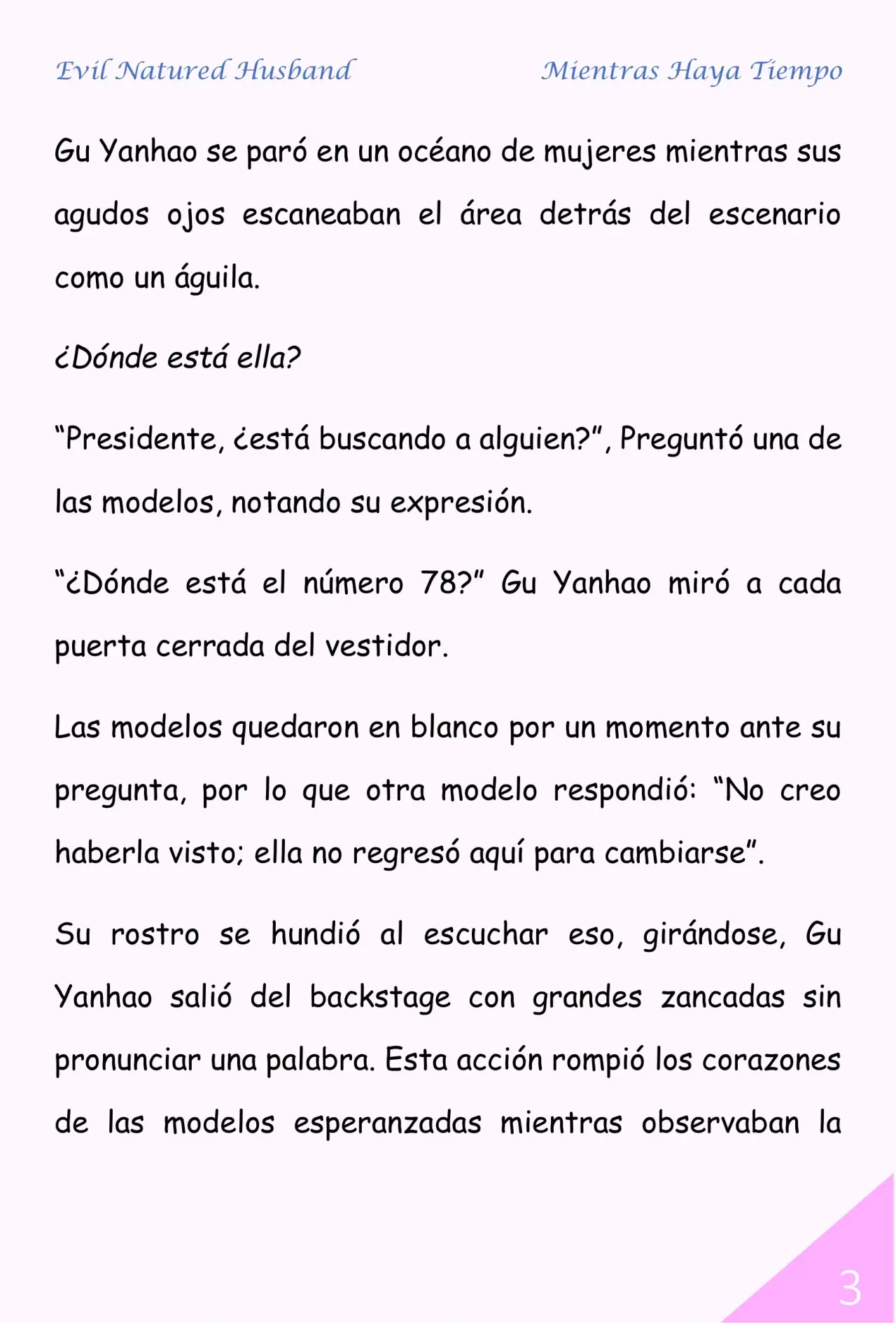 Evil Natured Husband Mientras Haya Tiempo

Gu Yanhao se paró en un océano de mujeres mientras sus agudos ojos escaneaban el área detrás del escenario como un águila.

¿Dónde está ella?

“Presidente, ¿está buscando a alguien?”, Preguntó una de las modelos, notando su expresión.

“¿Dónde está el número 78?” Gu Yanhao miró a cada puerta cerrada del vestidor.

Las modelos quedaron en blanco por un momento ante su pregunta, por lo que otra modelo respondió: “No creo haberla visto; ella no regresó aquí para cambiarse”.

Su rostro se hundió al escuchar eso, girándose, Gu Yanhao salió del backstage con grandes zancadas sin pronunciar una palabra. Esta acción rompió los corazones de las modelos esperanzadas mientras observaban la

3